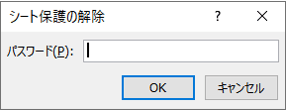 シート保護の解除

?

×

パスワード(P):

OK

キャンセル